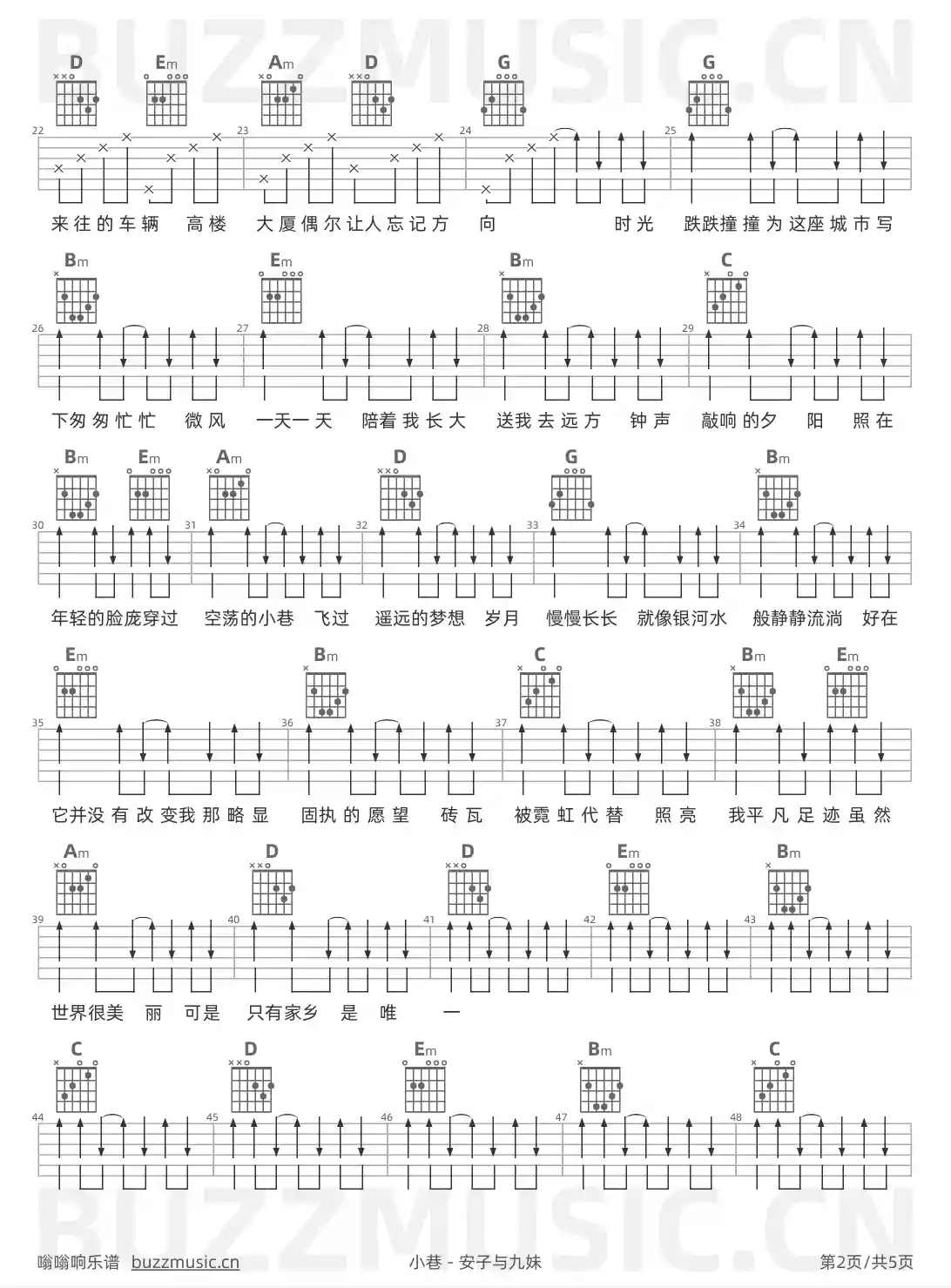 BUZZMUSIC.CN

D Em Am D G G

22 23 24 25

来往的车辆 高楼 大厦偶尔让人忘记方 向 时光 跌跌撞撞为这座城市写

Bm Em Bm C

26 27 28 29

下匆匆忙忙 微风 一天一天 陪着我长大 送我去远方 钟声 敲响的夕 阳 照在

Bm Em Am D G Bm

30 31 32 33 34

年轻的脸庞穿过 空荡的小巷 飞过 遥远的梦想 岁月 慢慢长长 就像银河水 般静静流淌 好在

Em Bm C Bm Em

35 36 37 38

它并没有改变我那略显 固执的愿望 砖瓦 被霓虹代替 照亮 我平凡足迹虽然

Am D D Em Bm

39 40 41 42 43

世界很美 丽 可是 只有家乡 是 唯 一

C D Em Bm C

44 45 46 47 48

BUZZMUSIC.CN

嗡嗡响乐谱 buzzmusic.cn 小巷 - 安子与九妹 第2页/共5页